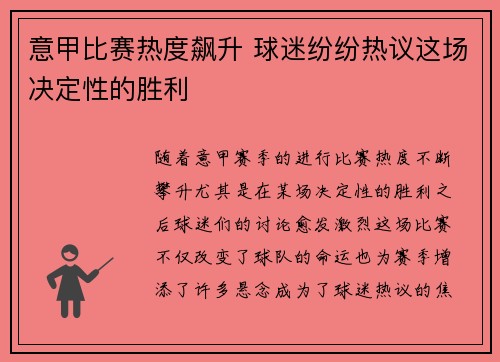 意甲比赛热度飙升 球迷纷纷热议这场决定性的胜利

随着意甲赛季的进行比赛热度不断攀升尤其是在某场决定性的胜利之后球迷们的讨论愈发激烈这场比赛不仅改变了球队的命运也为赛季增添了许多悬念成为了球迷热议的焦